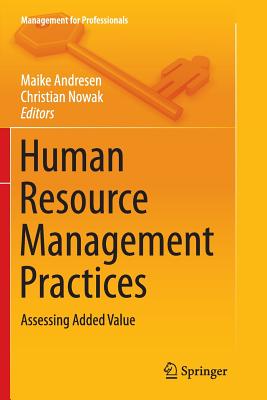 Management for Professionals

Maike Andresen
Christian Nowak
Editors

Human Resource Management Practices

Assessing Added Value

Springer